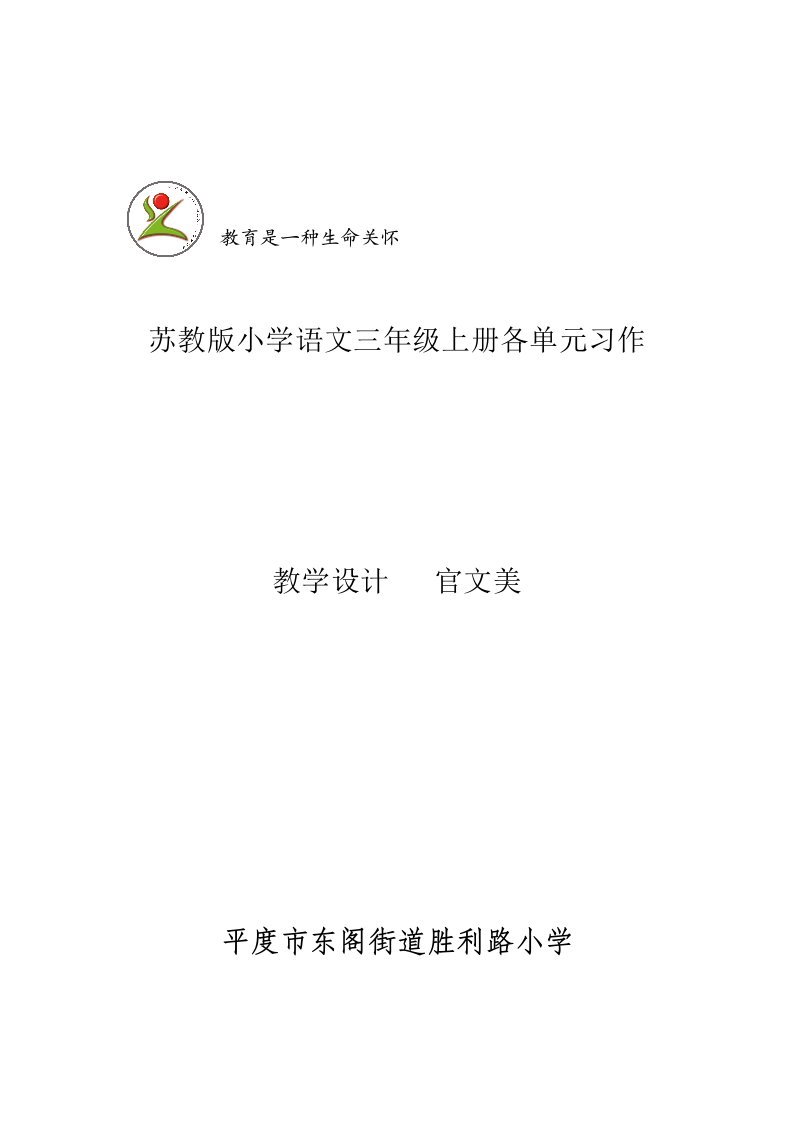 教育是一种生命关怀

苏教版小学语文三年级上册各单元习作

教学设计　　官文美

平度市东阁街道胜利路小学